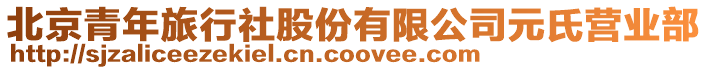 北京青年旅行社股份有限公司元氏营业部
http://sjzaliceezekiel.cn.coovee.com